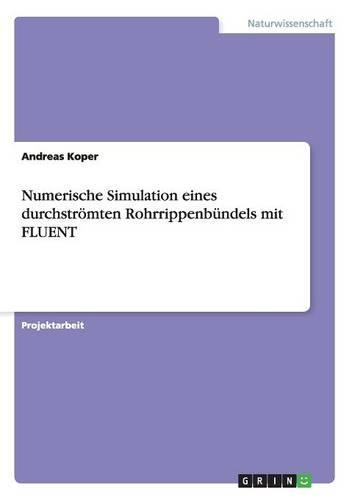 Naturwissenschaft

Andreas Koper

Numerische Simulation eines durchströmten Rohrrippenbündels mit FLUENT

Projektarbeit

GRIN